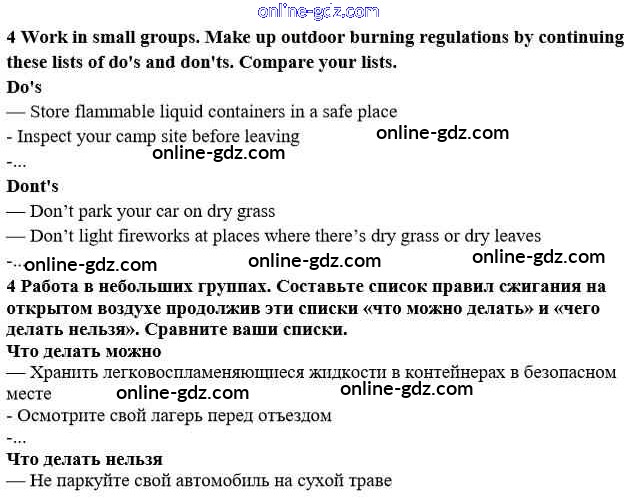 online-gdz.com

4 Work in small groups. Make up outdoor burning regulations by continuing these lists of do's and don'ts. Compare your lists.

Do's

— Store flammable liquid containers in a safe place

- Inspect your camp site before leaving

online-gdz.com

online-gdz.com

-...

Dont's

— Don't park your car on dry grass

— Don't light fireworks at places where there's dry grass or dry leaves

-... online-gdz.com online-gdz.com online-gdz.com

4 Работа в небольших группах. Составьте список правил сжигания на открытом воздухе продолжив эти списки «что можно делать» и «чего делать нельзя». Сравните ваши списки.

Что делать можно

— Хранить легковоспламеняющиеся жидкости в контейнерах в безопасном месте

online-gdz.com online-gdz.com

- Осмотрите свой лагерь перед отъездом

-...

Что делать нельзя

— Не паркуйте свой автомобиль на сухой траве